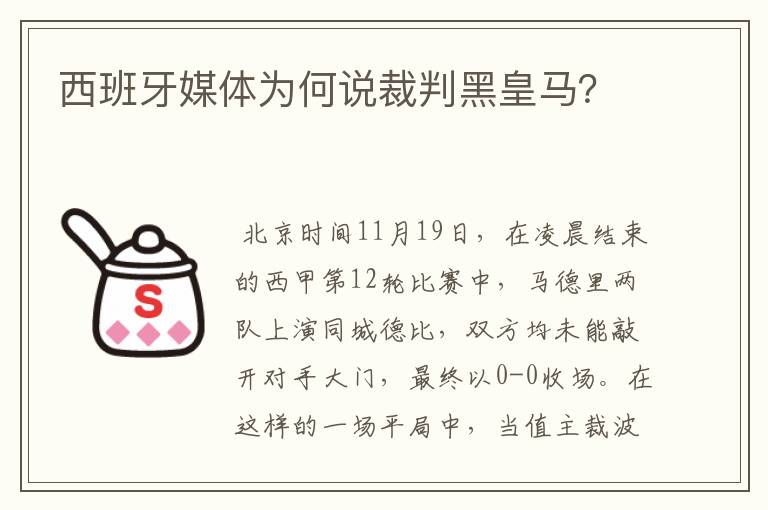 西班牙媒体为何说裁判黑皇马?

S

北京时间11月19日，在凌晨结束的西甲第12轮比赛中，马德里两队上演同城德比，双方均未能敲开对手大门，最终以0-0收场。在这样的一场平局中，当值主裁波